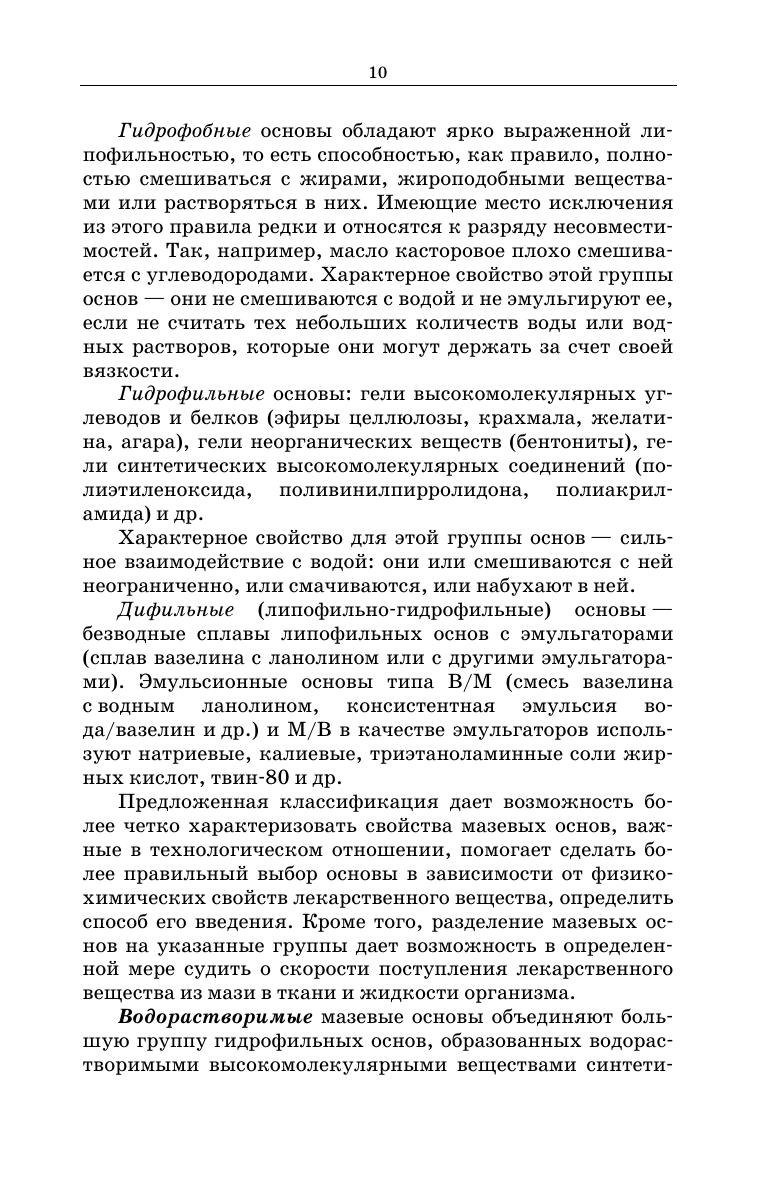 10

Гидрофобные основы обладают ярко выраженной липофильностью, то есть способностью, как правило, полностью смешиваться с жирами, жироподобными веществами или растворяться в них. Имеющие место исключения из этого правила редки и относятся к разряду несовместимостей. Так, например, масло касторовое плохо смешивается с углеводородами. Характерное свойство этой группы основ — они не смешиваются с водой и не эмульгируют ее, если не считать тех небольших количеств воды или водных растворов, которые они могут держать за счет своей вязкости.

Гидрофильные основы: гели высокомолекулярных углеводов и белков (эфиры целлюлозы, крахмала, желатина, агара), гели неорганических веществ (бентониты), гели синтетических высокомолекулярных соединений (полиэтиленоксида, поливинилпирролидона, полиакриламида) и др.

Характерное свойство для этой группы основ — сильное взаимодействие с водой: они или смешиваются с ней неограниченно, или смачиваются, или набухают в ней.

Дифильные (липофильно-гидрофильные) основы — безводные сплавы липофильных основ с эмульгаторами (сплав вазелина с ланолином или с другими эмульгаторами). Эмульсионные основы типа В/М (смесь вазелина с водным ланолином, консистентная эмульсия вода/вазелин и др.) и М/В в качестве эмульгаторов используют натриевые, калиевые, триэтаноламинные соли жирных кислот, твин-80 и др.

Предложенная классификация дает возможность более четко характеризовать свойства мазевых основ, важные в технологическом отношении, помогает сделать более правильный выбор основы в зависимости от физико-химических свойств лекарственного вещества, определить способ его введения. Кроме того, разделение мазевых основ на указанные группы дает возможность в определенной мере судить о скорости поступления лекарственного вещества из мази в ткани и жидкости организма.

Водорастворимые мазевые основы объединяют большую группу гидрофильных основ, образованных водорастворимыми высокомолекулярными веществами синтети-